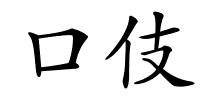 口伎